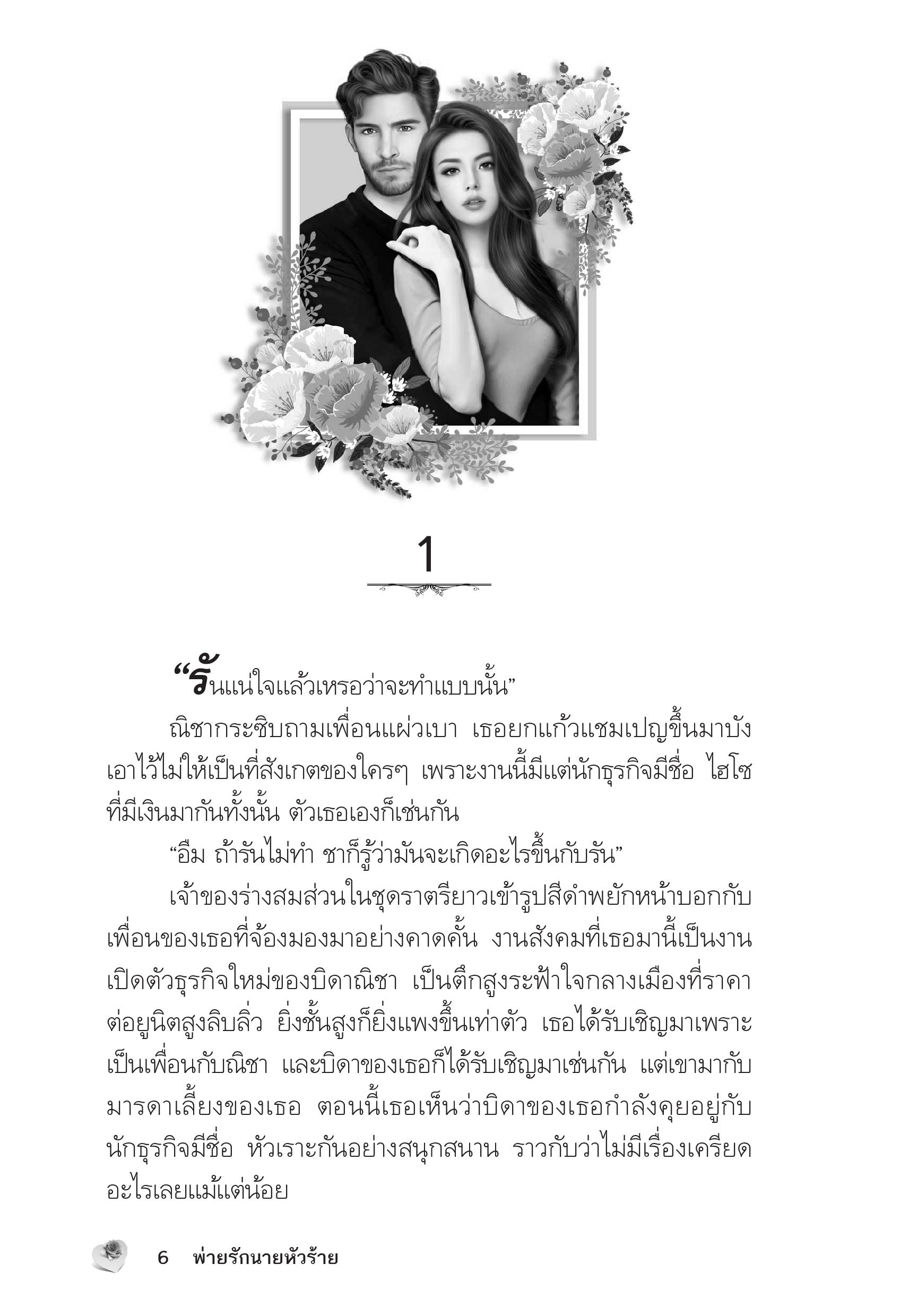 1

“รันแน่ใจแล้วเหรอว่าจะทำแบบนั้น”

ณิชากระซิบถามเพื่อนแผ่วเบา เธอยกแก้วแชมเปญขึ้นมาบังเอาไว้ไม่ให้เป็นที่สังเกตของใครๆ เพราะงานนี้มีแต่นักธุรกิจมีชื่อ ไฮโซที่มีเงินมากันทั้งนั้น ตัวเธอเองก็เช่นกัน

“อืม ถ้ารันไม่ทำ ชาก็รู้ว่ามันจะเกิดอะไรขึ้นกับรัน”

เจ้าของร่างสมส่วนในชุดราตรียาวเข้ารูปสีดำพยักหน้าบอกกับเพื่อนของเธอที่จ้องมองมาอย่างคาดคั้น งานสังคมที่เธอมานี้เป็นงานเปิดตัวธุรกิจใหม่ของบิดาณิชา เป็นตึกสูงระฟ้าใจกลางเมืองที่ราคาต่อยูนิตสูงลิบลิ่ว ยิ่งชั้นสูงก็ยิ่งแพงขึ้นเท่าตัว เธอได้รับเชิญมาเพราะเป็นเพื่อนกับณิชา และบิดาของเธอก็ได้รับเชิญมาเช่นกัน แต่เขามากับมารดาเลี้ยงของเธอ ตอนนี้เธอเห็นว่าบิดาของเธอกำลังคุยอยู่กับนักธุรกิจมีชื่อ หัวเราะกันอย่างสนุกสนาน ราวกับว่าไม่มีเรื่องเครียดอะไรเลยแม้แต่น้อย

6 พ่ายรักนายหัวร้าย